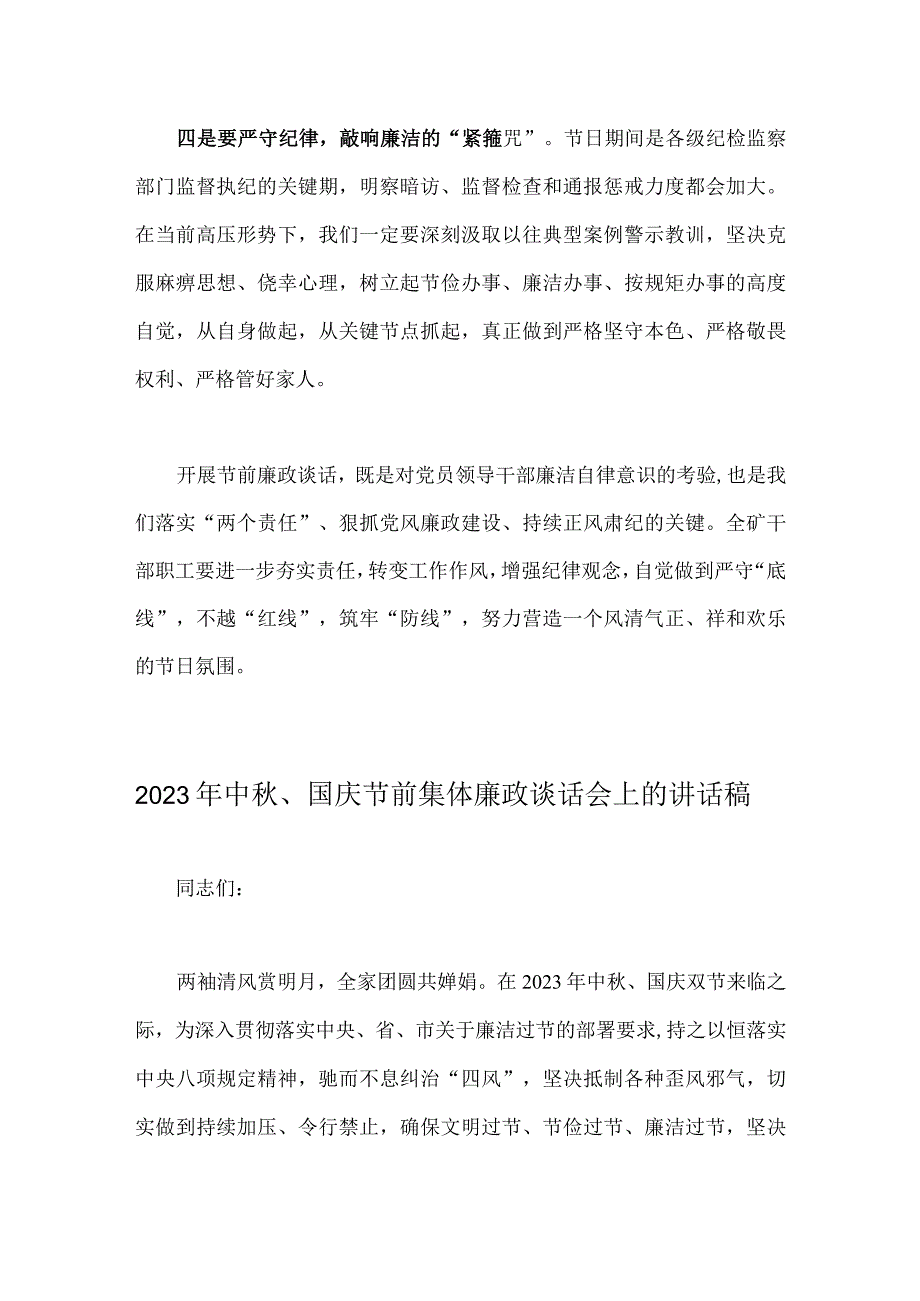 四是要严守纪律，敲响廉洁的“紧箍咒”。节日期间是各级纪检监察部门监督执纪的关键期，明察暗访、监督检查和通报惩戒力度都会加大。在当前高压形势下，我们一定要深刻汲取以往典型案例警示教训，坚决克服麻痹思想、侥幸心理，树立起节俭办事、廉洁办事、按规矩办事的高度自觉，从自身做起，从关键节点抓起，真正做到严格坚守本色、严格敬畏权利、严格管好家人。

开展节前廉政谈话，既是对党员领导干部廉洁自律意识的考验，也是我们落实“两个责任”、狠抓党风廉政建设、持续正风肃纪的关键。全矿干部职工要进一步夯实责任，转变工作作风，增强纪律观念，自觉做到严守“底线”，不越“红线”，筑牢“防线”，努力营造一个风清气正、祥和欢乐的节日氛围。

2023年中秋、国庆节前集体廉政谈话会上的讲话稿

同志们：

两袖清风赏明月，全家团圆共婵娟。在2023年中秋、国庆双节来临之际，为深入贯彻落实中央、省、市关于廉洁过节的部署要求，持之以恒落实中央八项规定精神，驰而不息纠治“四风”，坚决抵制各种歪风邪气，切实做到持续加压、令行禁止，确保文明过节、节俭过节、廉洁过节，坚决